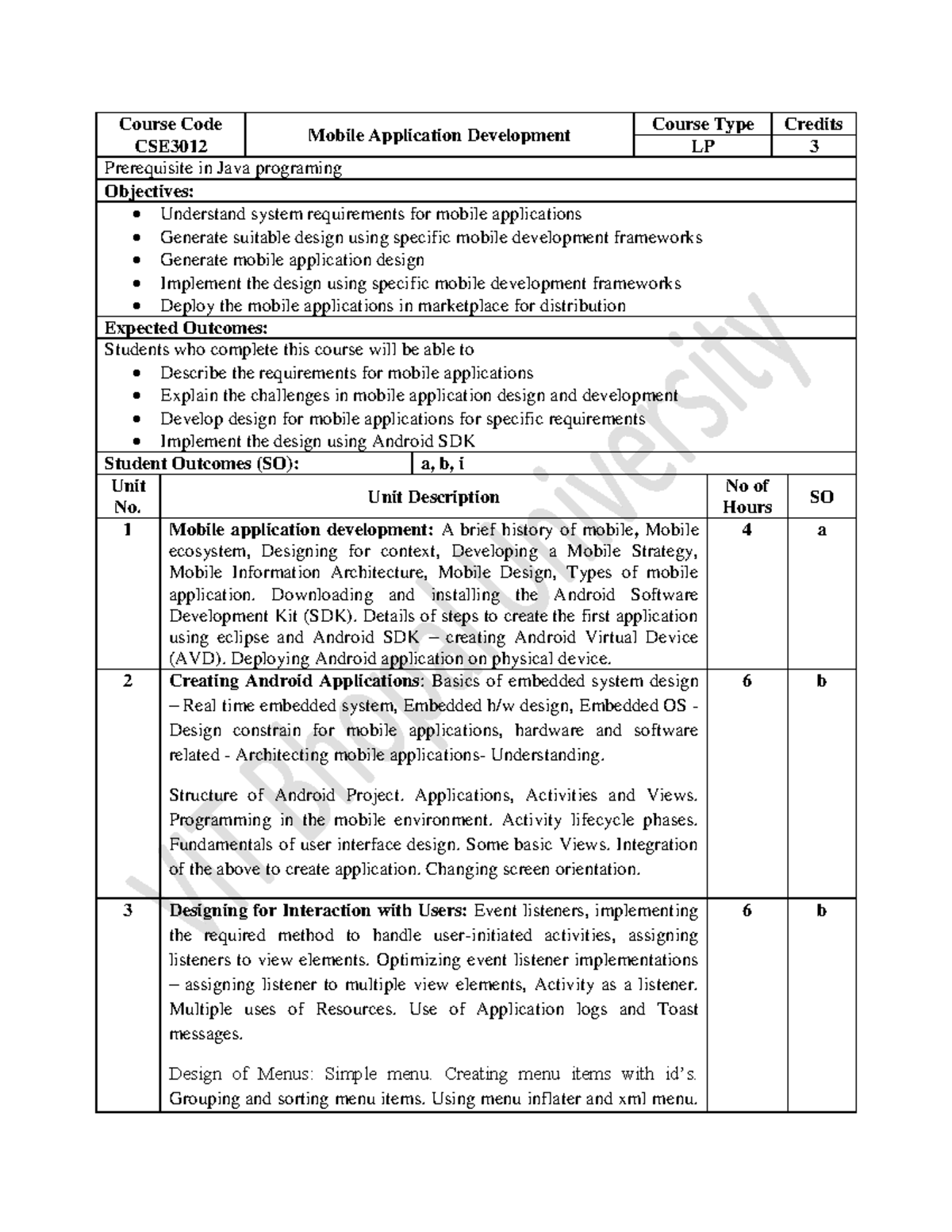 Course Code CSE3012

Mobile Application Development

Course Type
LP

Credits
3

Prerequisite in Java programing

Objectives:

• Understand system requirements for mobile applications
• Generate suitable design using specific mobile development frameworks
• Generate mobile application design
• Implement the design using specific mobile development frameworks
• Deploy the mobile applications in marketplace for distribution

Expected Outcomes:

Students who complete this course will be able to
• Describe the requirements for mobile applications
• Explain the challenges in mobile application design and development
• Develop design for mobile applications for specific requirements
• Implement the design using Android SDK

Student Outcomes (SO): a, b, i

| Unit No. | Unit Description | No of Hours | SO |
|---|---|---|---|
| 1 | Mobile application development: A brief history of mobile, Mobile ecosystem, Designing for context, Developing a Mobile Strategy, Mobile Information Architecture, Mobile Design, Types of mobile application. Downloading and installing the Android Software Development Kit (SDK). Details of steps to create the first application using eclipse and Android SDK – creating Android Virtual Device (AVD). Deploying Android application on physical device. | 4 | a |
| 2 | Creating Android Applications: Basics of embedded system design – Real time embedded system, Embedded h/w design, Embedded OS - Design constrain for mobile applications, hardware and software related - Architecting mobile applications- Understanding. Structure of Android Project. Applications, Activities and Views. Programming in the mobile environment. Activity lifecycle phases. Fundamentals of user interface design. Some basic Views. Integration of the above to create application. Changing screen orientation. | 6 | b |
| 3 | Designing for Interaction with Users: Event listeners, implementing the required method to handle user-initiated activities, assigning listeners to view elements. Optimizing event listener implementations – assigning listener to multiple view elements, Activity as a listener. Multiple uses of Resources. Use of Application logs and Toast messages. Design of Menus: Simple menu. Creating menu items with id's. Grouping and sorting menu items. Using menu inflater and xml menu. | 6 | b |

VIT Bhopal University